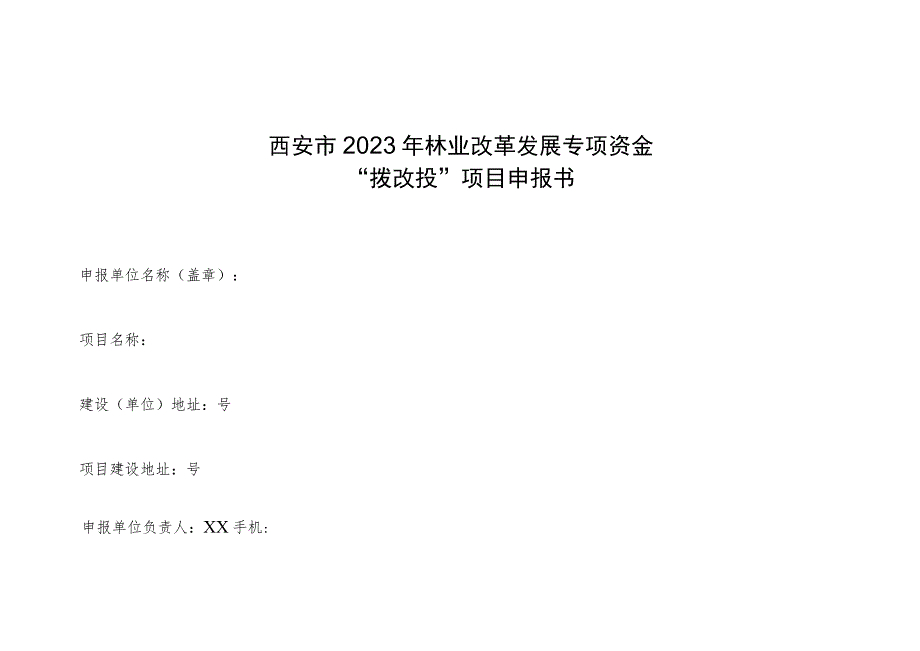 西安市2023年林业改革发展专项资金
“拨改投”项目申报书

申报单位名称（盖章）：

项目名称：

建设（单位）地址：号

项目建设地址：号

申报单位负责人：XX手机：